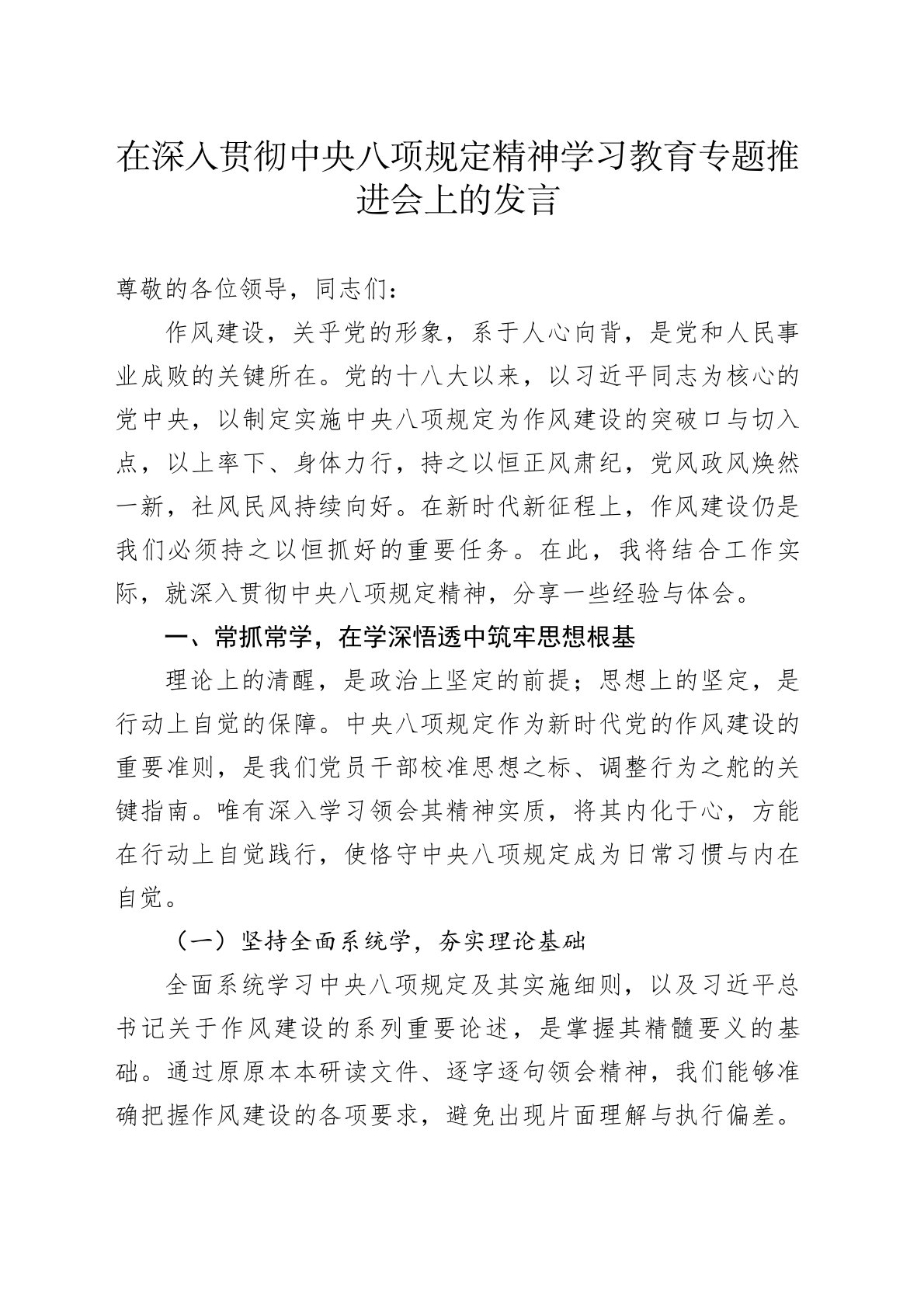 在深入贯彻中央八项规定精神学习教育专题推进会上的发言

尊敬的各位领导，同志们：

作风建设，关乎党的形象，系于人心向背，是党和人民事业成败的关键所在。党的十八大以来，以习近平同志为核心的党中央，以制定实施中央八项规定为作风建设的突破口与切入点，以上率下、身体力行，持之以恒正风肃纪，党风政风焕然一新，社风民风持续向好。在新时代新征程上，作风建设仍是我们必须持之以恒抓好的重要任务。在此，我将结合工作实际，就深入贯彻中央八项规定精神，分享一些经验与体会。

一、常抓常学，在学深悟透中筑牢思想根基

理论上的清醒，是政治上坚定的前提；思想上的坚定，是行动上自觉的保障。中央八项规定作为新时代党的作风建设的重要准则，是我们党员干部校准思想之标、调整行为之舵的关键指南。唯有深入学习领会其精神实质，将其内化于心，方能在行动上自觉践行，使恪守中央八项规定成为日常习惯与内在自觉。

（一）坚持全面系统学，夯实理论基础

全面系统学习中央八项规定及其实施细则，以及习近平总书记关于作风建设的系列重要论述，是掌握其精髓要义的基础。通过原原本本研读文件、逐字逐句领会精神，我们能够准确把握作风建设的各项要求，避免出现片面理解与执行偏差。